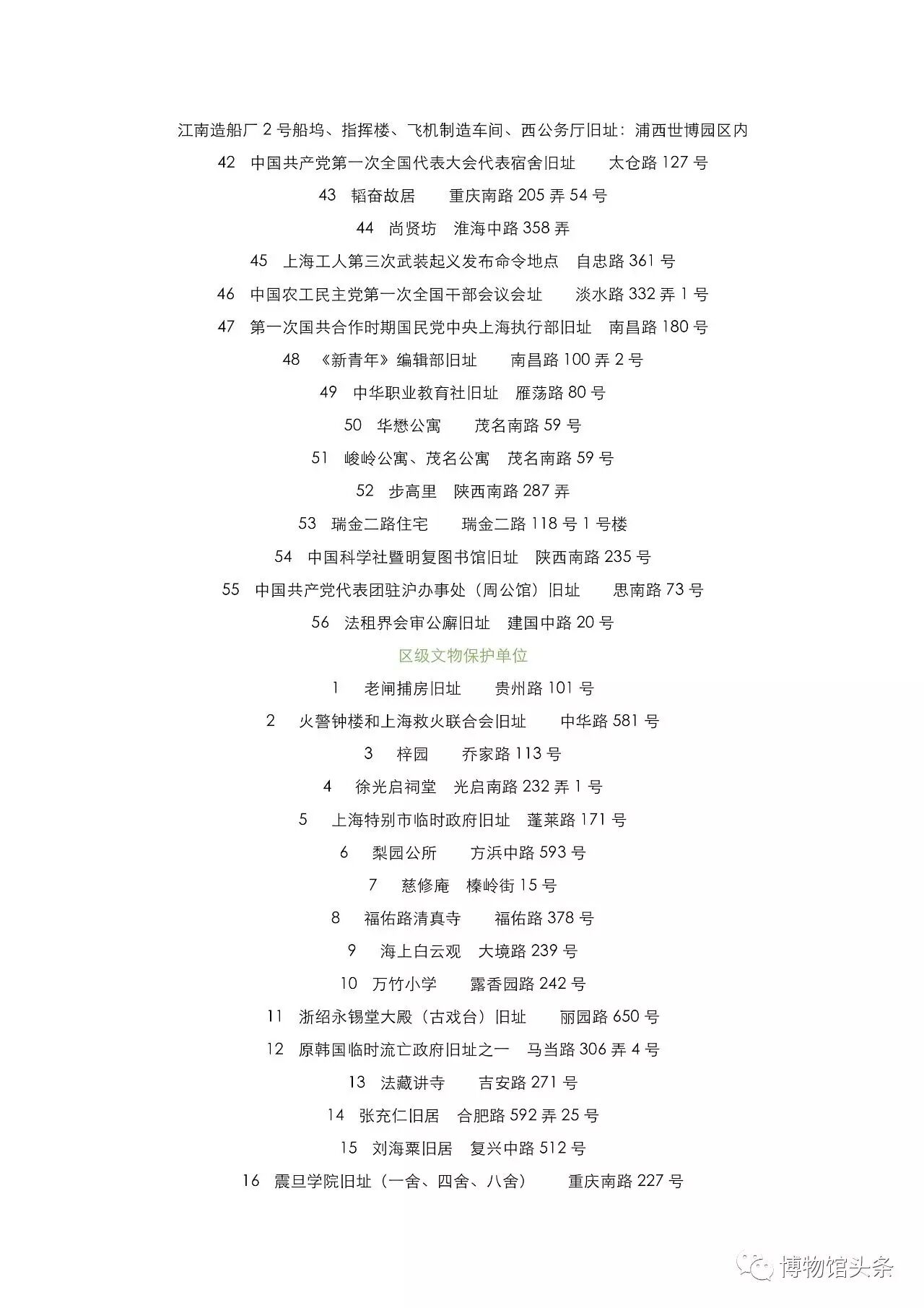 江南造船厂 2 号船坞、指挥楼、飞机制造车间、西公务厅旧址：浦西世博园区内

42　中国共产党第一次全国代表大会代表宿舍旧址　　太仓路 127 号

43　韬奋故居　　重庆南路 205 弄 54 号

44　尚贤坊　淮海中路 358 弄

45　上海工人第三次武装起义发布命令地点　自忠路 361 号

46　中国农工民主党第一次全国干部会议会址　　淡水路 332 弄 1 号

47　第一次国共合作时期国民党中央上海执行部旧址　南昌路 180 号

48　《新青年》编辑部旧址　　南昌路 100 弄 2 号

49　中华职业教育社旧址　雁荡路 80 号

50　华懋公寓　　茂名南路 59 号

51　峻岭公寓、茂名公寓　茂名南路 59 号

52　步高里　陕西南路 287 弄

53　瑞金二路住宅　　瑞金二路 118 号 1 号楼

54　中国科学社暨明复图书馆旧址　陕西南路 235 号

55　中国共产党代表团驻沪办事处（周公馆）旧址　　思南路 73 号

56　法租界会审公廨旧址　建国中路 20 号

区级文物保护单位

1　　老闸捕房旧址　　贵州路 101 号

2　　火警钟楼和上海救火联合会旧址　　中华路 581 号

3　　梓园　　乔家路 113 号

4　　徐光启祠堂　光启南路 232 弄 1 号

5　　上海特别市临时政府旧址　蓬莱路 171 号

6　　梨园公所　　方浜中路 593 号

7　　慈修庵　榛岭街 15 号

8　　福佑路清真寺　　福佑路 378 号

9　　海上白云观　大境路 239 号

10　万竹小学　　露香园路 242 号

11　浙绍永锡堂大殿（古戏台）旧址　　丽园路 650 号

12　原韩国临时流亡政府旧址之一　马当路 306 弄 4 号

13　法藏讲寺　　吉安路 271 号

14　张充仁旧居　合肥路 592 弄 25 号

15　刘海粟旧居　复兴中路 512 号

16　震旦学院旧址（一舍、四舍、八舍）　　重庆南路 227 号

博物馆头条